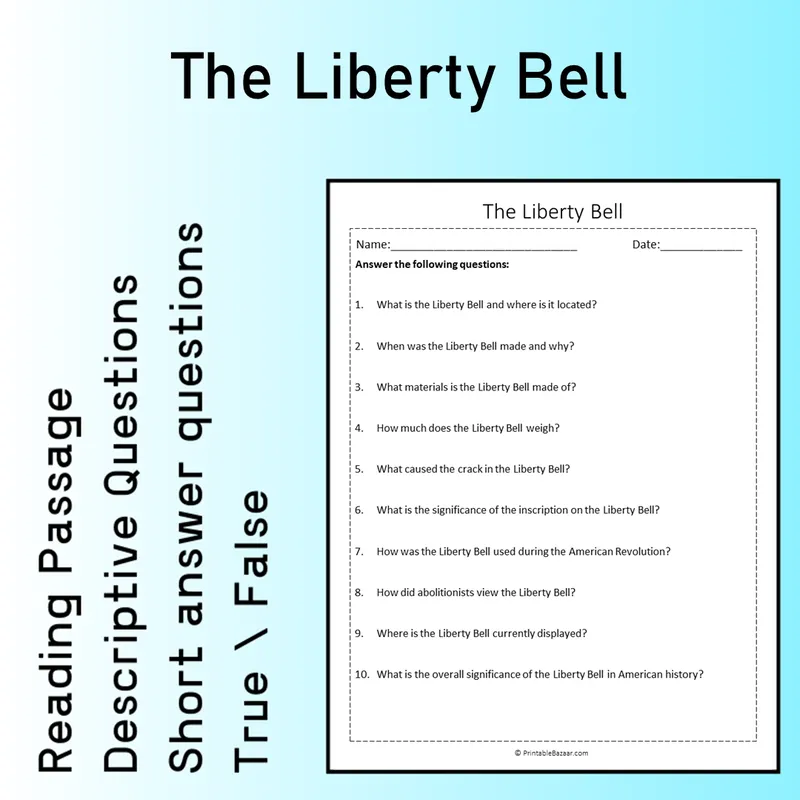 The Liberty Bell

Reading Passage
Descriptive Questions
Short answer questions
True \ False

The Liberty Bell

Name:____

Date:____

Answer the following questions:

1. What is the Liberty Bell and where is it located?

2. When was the Liberty Bell made and why?

3. What materials is the Liberty Bell made of?

4. How much does the Liberty Bell weigh?

5. What caused the crack in the Liberty Bell?

6. What is the significance of the inscription on the Liberty Bell?

7. How was the Liberty Bell used during the American Revolution?

8. How did abolitionists view the Liberty Bell?

9. Where is the Liberty Bell currently displayed?

10. What is the overall significance of the Liberty Bell in American history?

© PrintableBazaar.com